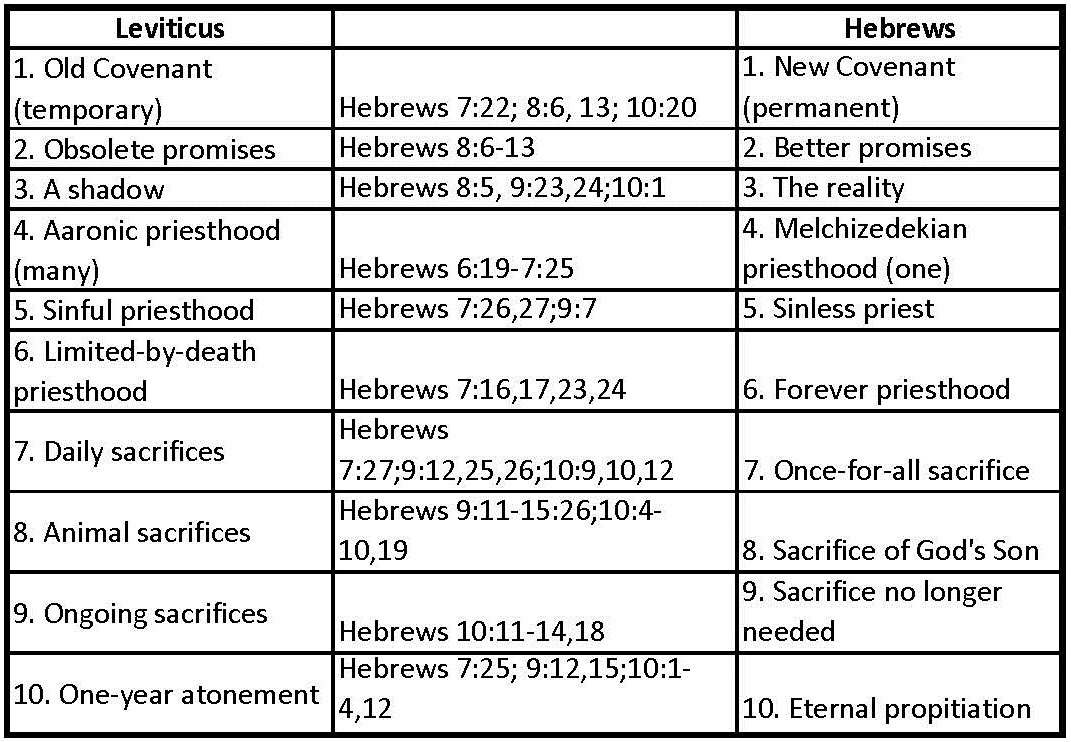 | Leviticus | | Hebrews |
|---|---|---|
| 1. Old Covenant (temporary) | Hebrews 7:22; 8:6, 13; 10:20 | 1. New Covenant (permanent) |
| 2. Obsolete promises | Hebrews 8:6-13 | 2. Better promises |
| 3. A shadow | Hebrews 8:5, 9:23,24;10:1 | 3. The reality |
| 4. Aaronic priesthood (many) | Hebrews 6:19-7:25 | 4. Melchizedekian priesthood (one) |
| 5. Sinful priesthood | Hebrews 7:26,27;9:7 | 5. Sinless priest |
| 6. Limited-by-death priesthood | Hebrews 7:16,17,23,24 | 6. Forever priesthood |
| 7. Daily sacrifices | Hebrews 7:27;9:12,25,26;10:9,10,12 | 7. Once-for-all sacrifice |
| 8. Animal sacrifices | Hebrews 9:11-15:26;10:4-10,19 | 8. Sacrifice of God's Son |
| 9. Ongoing sacrifices | Hebrews 10:11-14,18 | 9. Sacrifice no longer needed |
| 10. One-year atonement | Hebrews 7:25; 9:12,15;10:1-4,12 | 10. Eternal propitiation |